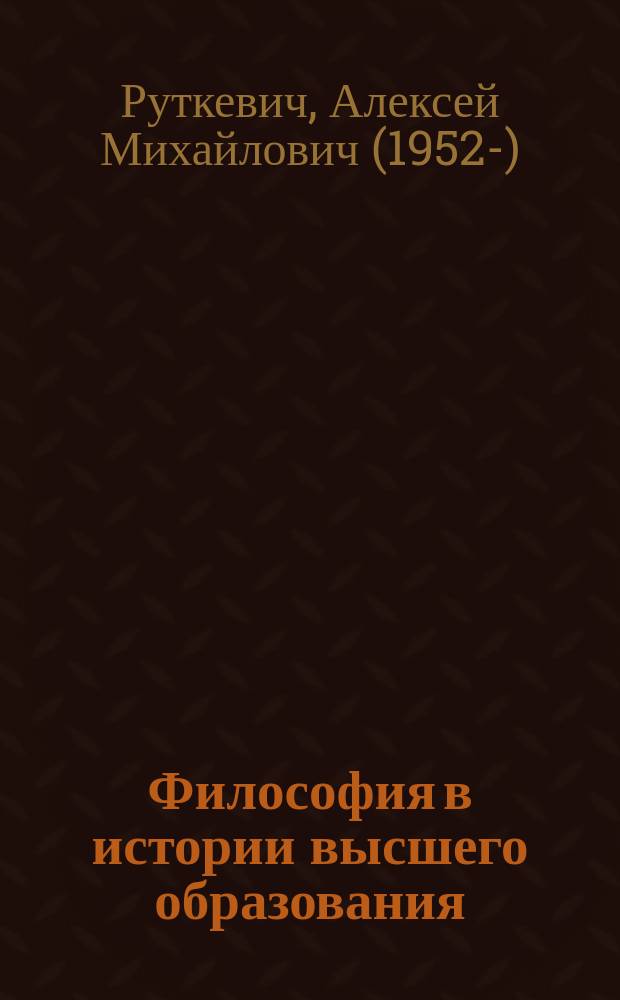 Руткевич, Алексей Михайлович (1952-)

Философия в истории высшего образования